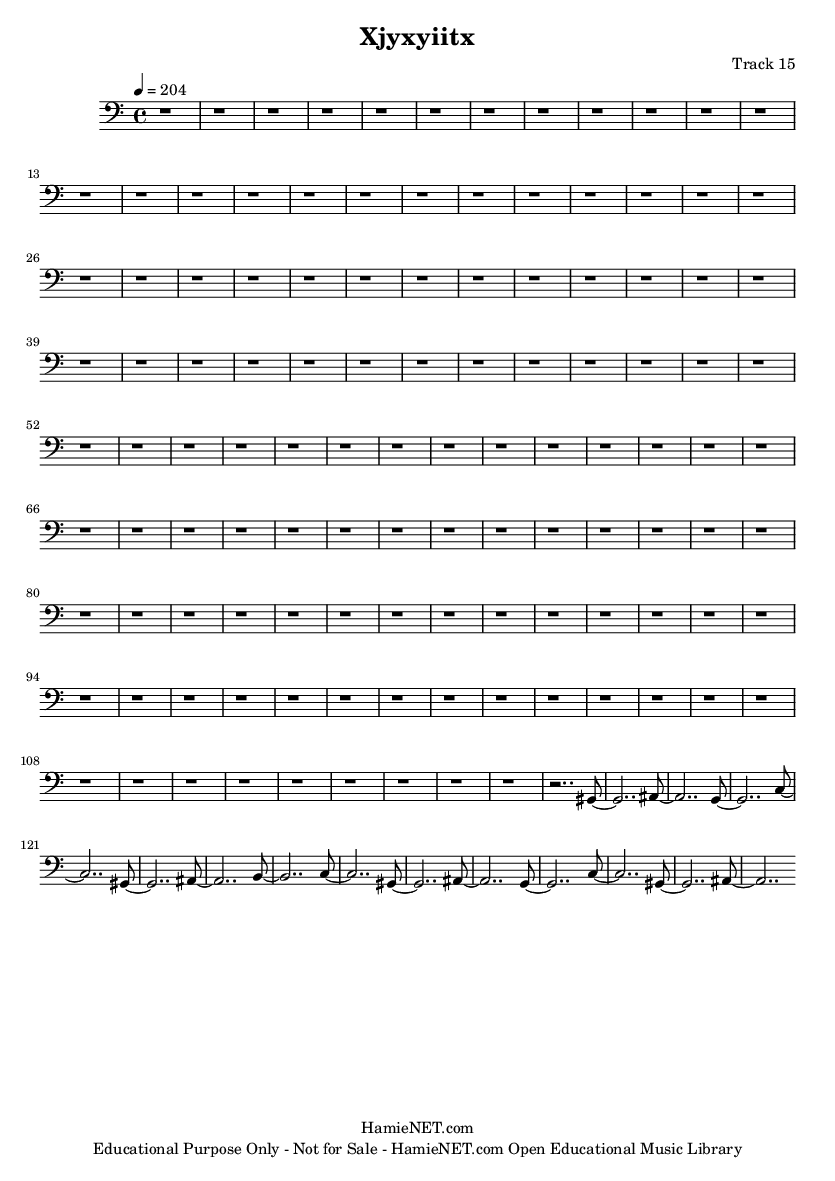 Xjyxyiitx

Track 15

♩ = 204

13

26

39

52

66

80

94

108

121

HamieNET.com
Educational Purpose Only - Not for Sale - HamieNET.com Open Educational Music Library